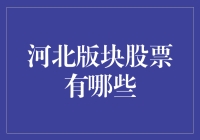 河北版块股票有哪些